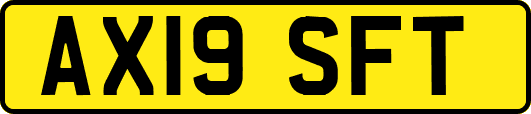 AX19 SFT